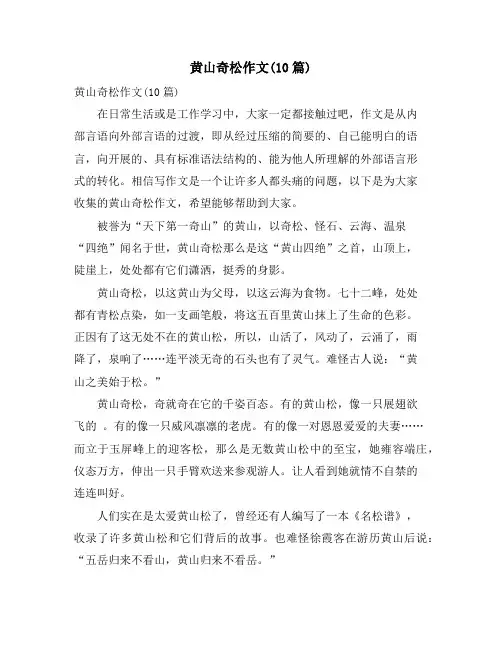 黄山奇松作文(10 篇)

黄山奇松作文(10 篇)

在日常生活或是工作学习中，大家一定都接触过吧，作文是从内部言语向外部言语的过渡，即从经过压缩的简要的、自己能明白的语言，向开展的、具有标准语法结构的、能为他人所理解的外部语言形式的转化。相信写作文是一个让许多人都头痛的问题，以下是为大家收集的黄山奇松作文，希望能够帮助到大家。

被誉为“天下第一奇山”的黄山，以奇松、怪石、云海、温泉“四绝”闻名于世，黄山奇松那么是这“黄山四绝”之首，山顶上，陡崖上，处处都有它们潇洒，挺秀的身影。

黄山奇松，以这黄山为父母，以这云海为食物。七十二峰，处处都有青松点染，如一支画笔般，将这五百里黄山抹上了生命的色彩。正因有了这无处不在的黄山松，所以，山活了，风动了，云涌了，雨降了，泉响了……连平淡无奇的石头也有了灵气。难怪古人说：“黄山之美始于松。”

黄山奇松，奇就奇在它的千姿百态。有的黄山松，像一只展翅欲飞的 。有的像一只威风凛凛的老虎。有的像一对恩恩爱爱的夫妻……而立于玉屏峰上的迎客松，那么是无数黄山松中的至宝，她雍容端庄，仪态万方，伸出一只手臂欢送来参观游人。让人看到她就情不自禁的连连叫好。

人们实在是太爱黄山松了，曾经还有人编写了一本《名松谱》，收录了许多黄山松和它们背后的故事。也难怪徐霞客在游历黄山后说：“五岳归来不看山，黄山归来不看岳。”